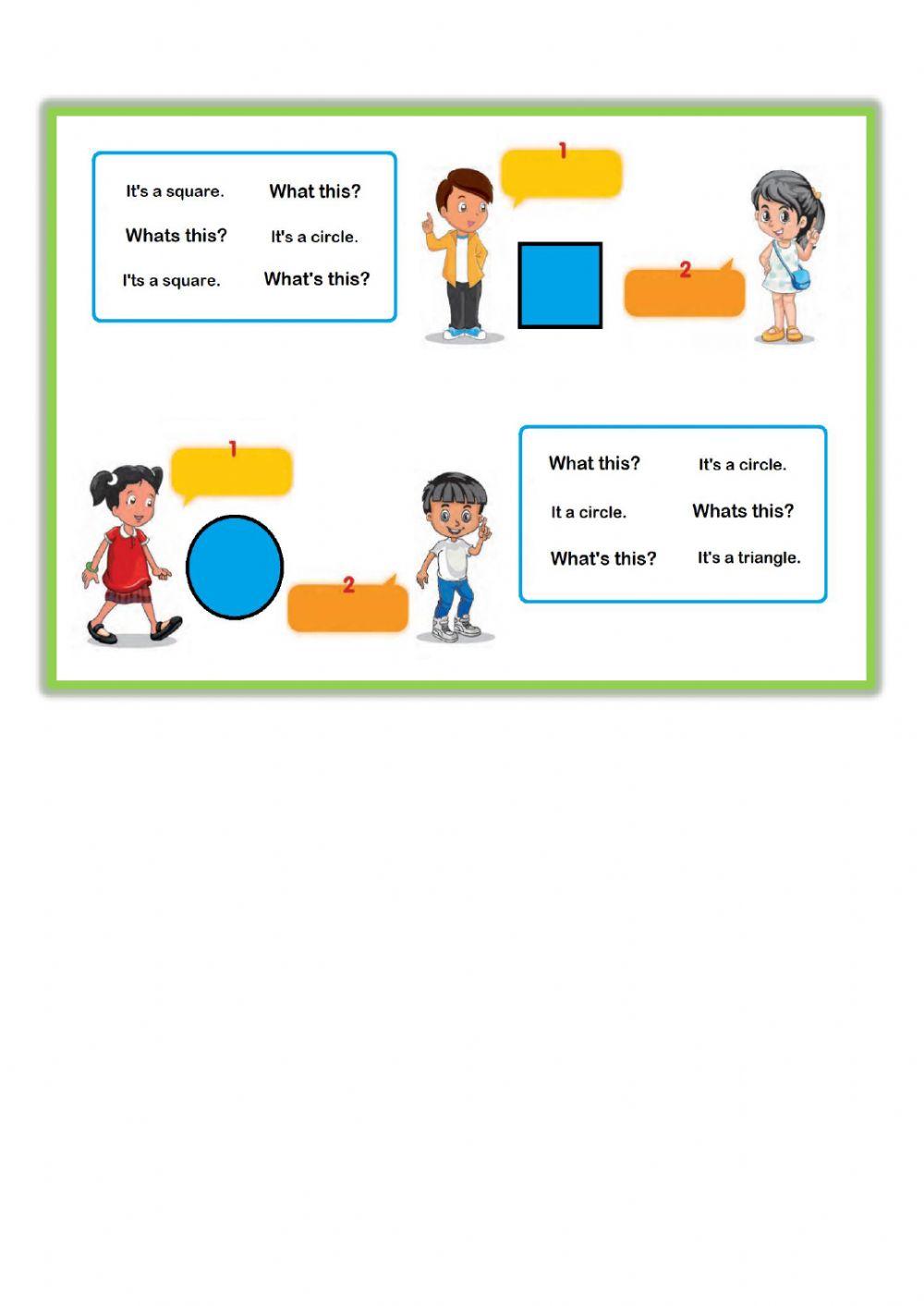 It's a square.
What this?
Whats this?
It's a circle.
I'ts a square.
What's this?

1

2

1

2

What this?
It's a circle.
It a circle.
Whats this?
What's this?
It's a triangle.